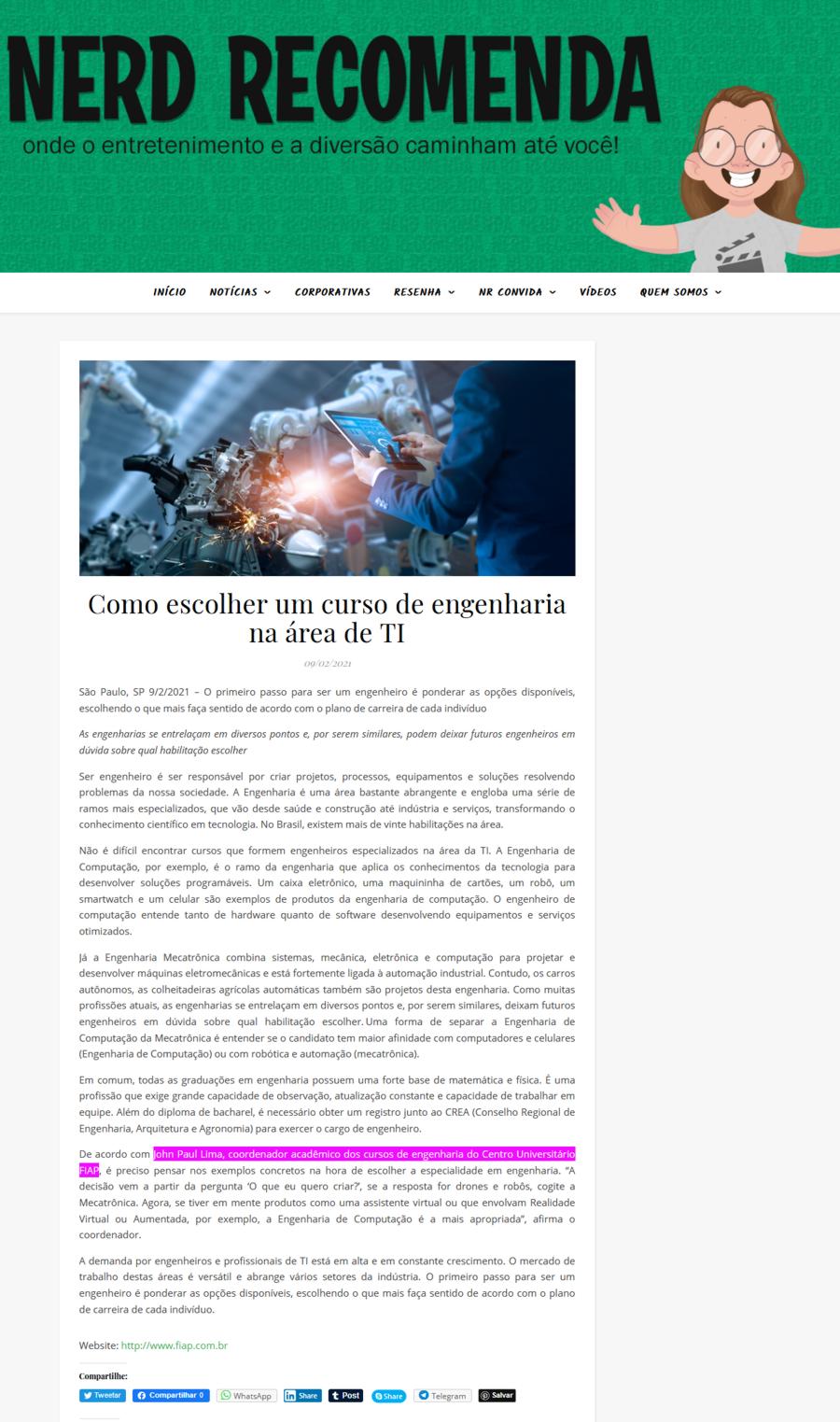 NERD RECOMENDA

onde o entretenimento e a diversão caminham até você!

INÍCIO NOTÍCIAS CORPORATIVAS RESENHA NR CONVIDA VÍDEOS QUEM SOMOS

Como escolher um curso de engenharia na área de TI

09/02/2021

São Paulo, SP 9/2/2021 – O primeiro passo para ser um engenheiro é ponderar as opções disponíveis, escolhendo o que mais faça sentido de acordo com o plano de carreira de cada indivíduo

As engenharias se entrelaçam em diversos pontos e, por serem similares, podem deixar futuros engenheiros em dúvida sobre qual habilitação escolher

Ser engenheiro é ser responsável por criar projetos, processos, equipamentos e soluções resolvendo problemas da nossa sociedade. A Engenharia é uma área bastante abrangente e engloba uma série de ramos mais especializados, que vão desde saúde e construção até indústria e serviços, transformando o conhecimento científico em tecnologia. No Brasil, existem mais de vinte habilitações na área.

Não é difícil encontrar cursos que formem engenheiros especializados na área da TI. A Engenharia de Computação, por exemplo, é o ramo da engenharia que aplica os conhecimentos da tecnologia para desenvolver soluções programáveis. Um caixa eletrônico, uma maquininha de cartões, um robô, um smartwatch e um celular são exemplos de produtos da engenharia de computação. O engenheiro de computação entende tanto de hardware quanto de software desenvolvendo equipamentos e serviços otimizados.

Já a Engenharia Mecatrônica combina sistemas, mecânica, eletrônica e computação para projetar e desenvolver máquinas eletromecânicas e está fortemente ligada à automação industrial. Contudo, os carros autônomos, as colheitadeiras agrícolas automáticas também são projetos desta engenharia. Como muitas profissões atuais, as engenharias se entrelaçam em diversos pontos e, por serem similares, deixam futuros engenheiros em dúvida sobre qual habilitação escolher. Uma forma de separar a Engenharia de Computação da Mecatrônica é entender se o candidato tem maior afinidade com computadores e celulares (Engenharia de Computação) ou com robótica e automação (mecatrônica).

Em comum, todas as graduações em engenharia possuem uma forte base de matemática e física. É uma profissão que exige grande capacidade de observação, atualização constante e capacidade de trabalhar em equipe. Além do diploma de bacharel, é necessário obter um registro junto ao CREA (Conselho Regional de Engenharia, Arquitetura e Agronomia) para exercer o cargo de engenheiro.

De acordo com John Paul Lima, coordenador acadêmico dos cursos de engenharia do Centro Universitário FIAP, é preciso pensar nos exemplos concretos na hora de escolher a especialidade em engenharia. "A decisão vem a partir da pergunta 'O que eu quero criar?', se a resposta for drones e robôs, cogite a Mecatrônica. Agora, se tiver em mente produtos como uma assistente virtual ou que envolvam Realidade Virtual ou Aumentada, por exemplo, a Engenharia de Computação é a mais apropriada", afirma o coordenador.

A demanda por engenheiros e profissionais de TI está em alta e em constante crescimento. O mercado de trabalho destas áreas é versátil e abrange vários setores da indústria. O primeiro passo para ser um engenheiro é ponderar as opções disponíveis, escolhendo o que mais faça sentido de acordo com o plano de carreira de cada indivíduo.

Website: http://www.fiap.com.br

Compartilhe:

Tweetar Compartilhar 0 WhatsApp Share Post Share Telegram Salvar